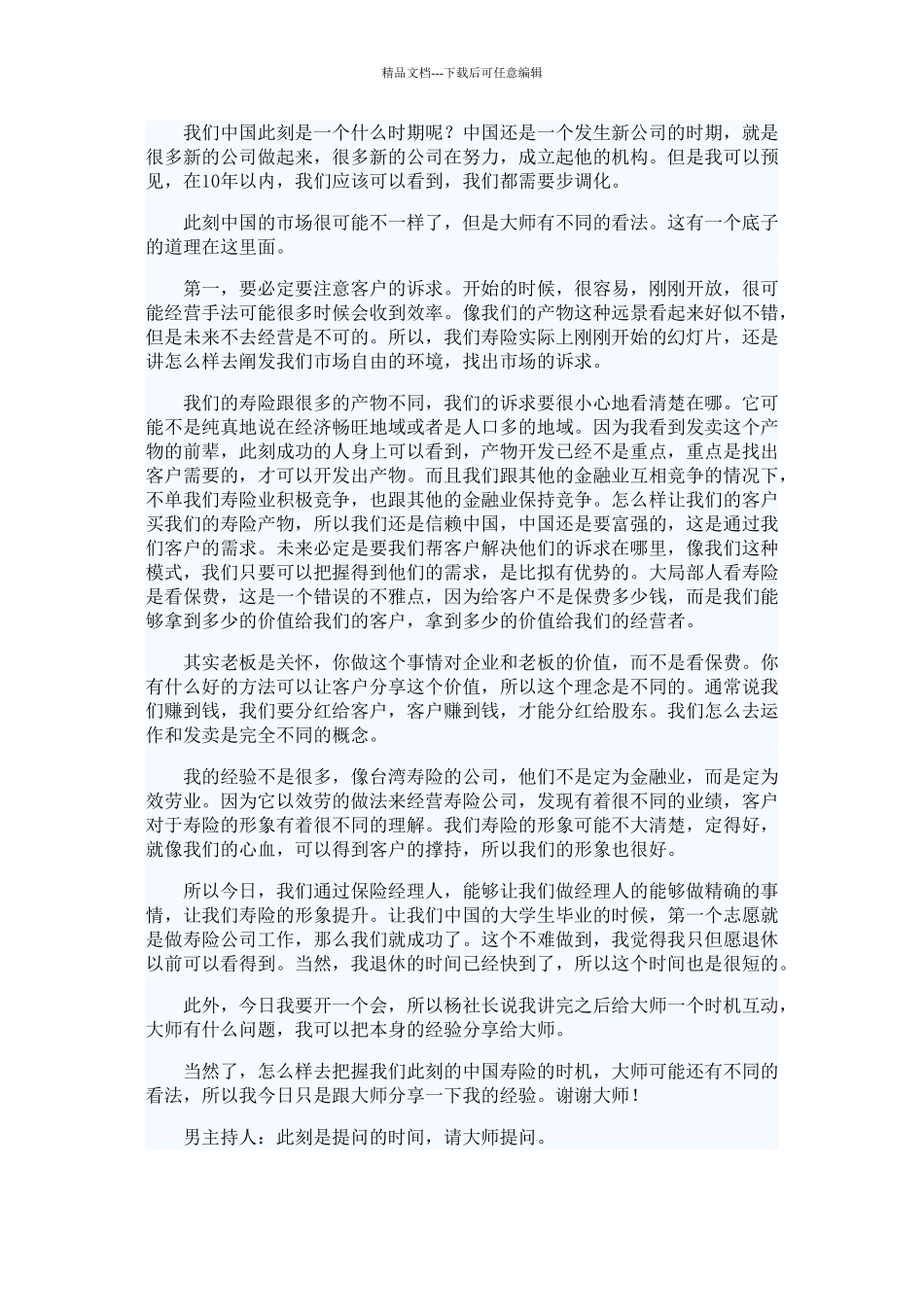 精品文档---下载后可任意编辑

我们中国此刻是一个什么时期呢？中国还是一个发生新公司的时期，就是很多新的公司做起来，很多新的公司在努力，成立起他的机构。但是我可以预见，在10年以内，我们应该可以看到，我们都需要步调化。

此刻中国的市场很可能不一样了，但是大师有不同的看法。这有一个底子的道理在这里面。

第一，要必定要注意客户的诉求。开始的时候，很容易，刚刚开放，很可能经营手法可能很多时候会收到效率。像我们的产物这种远景看起来好似不错，但是未来不去经营是不可的。所以，我们寿险实际上刚刚开始的幻灯片，还是讲怎么样去阐发我们市场自由的环境，找出市场的诉求。

我们的寿险跟很多的产物不同，我们的诉求要很小心地看清楚在哪。它可能不是纯真地说在经济畅旺地域或者是人口多的地域。因为我看到发卖这个产物的前辈，此刻成功的人身上可以看到，产物开发已经不是重点，重点是找出客户需要的，才可以开发出产物。而且我们跟其他的金融业互相竞争的情况下，不单我们寿险业积极竞争，也跟其他的金融业保持竞争。怎么样让我们的客户买我们的寿险产物，所以我们还是信赖中国，中国还是要富强的，这是通过我们客户的需求。未来必定是要我们帮客户解决他们的诉求在哪里，像我们这种模式，我们只要可以把握得到他们的需求，是比拟有优势的。大局部人看寿险是看保费，这是一个错误的不雅点，因为给客户不是保费多少钱，而是我们能够拿到多少的价值给我们的客户，拿到多少的价值给我们的经营者。

其实老板是关怀，你做这个事情对企业和老板的价值，而不是看保费。你有什么好的方法可以让客户分享这个价值，所以这个理念是不同的。通常说我们赚到钱，我们要分红给客户，客户赚到钱，才能分红给股东。我们怎么去运作和发卖是完全不同的概念。

我的经验不是很多，像台湾寿险的公司，他们不是定为金融业，而是定为效劳业。因为它以效劳的做法来经营寿险公司，发现有着很不同的业绩，客户对于寿险的形象有着很不同的理解。我们寿险的形象可能不大清楚，定得好，就像我们的心血，可以得到客户的撑持，所以我们的形象也很好。

所以今日，我们通过保险经理人，能够让我们做经理人的能够做精确的事情，让我们寿险的形象提升。让我们中国的大学生毕业的时候，第一个志愿就是做寿险公司工作，那么我们就成功了。这个不难做到，我觉得我只但愿退休以前可以看得到。当然，我退休的时间已经快到了，所以这个时间也是很短的。

此外，今日我要开一个会，所以杨社长说我讲完之后给大师一个时机互动，大师有什么问题，我可以把本身的经验分享给大师。

当然了，怎么样去把握我们此刻的中国寿险的时机，大师可能还有不同的看法，所以我今日只是跟大师分享一下我的经验。谢谢大师！

男主持人：此刻是提问的时间，请大师提问。